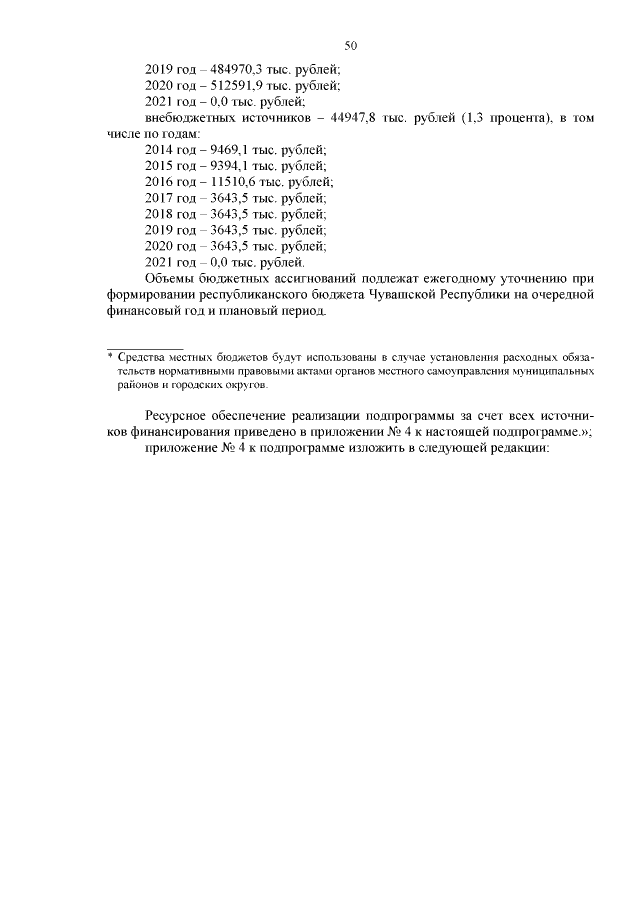 50

2019 год – 484970,3 тыс. рублей;
2020 год – 512591,9 тыс. рублей;
2021 год – 0,0 тыс. рублей;
внебюджетных источников – 44947,8 тыс. рублей (1,3 процента), в том числе по годам:
2014 год – 9469,1 тыс. рублей;
2015 год – 9394,1 тыс. рублей;
2016 год – 11510,6 тыс. рублей;
2017 год – 3643,5 тыс. рублей;
2018 год – 3643,5 тыс. рублей;
2019 год – 3643,5 тыс. рублей;
2020 год – 3643,5 тыс. рублей;
2021 год – 0,0 тыс. рублей.

Объемы бюджетных ассигнований подлежат ежегодному уточнению при формировании республиканского бюджета Чувашской Республики на очередной финансовый год и плановый период.

* Средства местных бюджетов будут использованы в случае установления расходных обязательств нормативными правовыми актами органов местного самоуправления муниципальных районов и городских округов.

Ресурсное обеспечение реализации подпрограммы за счет всех источников финансирования приведено в приложении № 4 к настоящей подпрограмме.»;

приложение № 4 к подпрограмме изложить в следующей редакции: